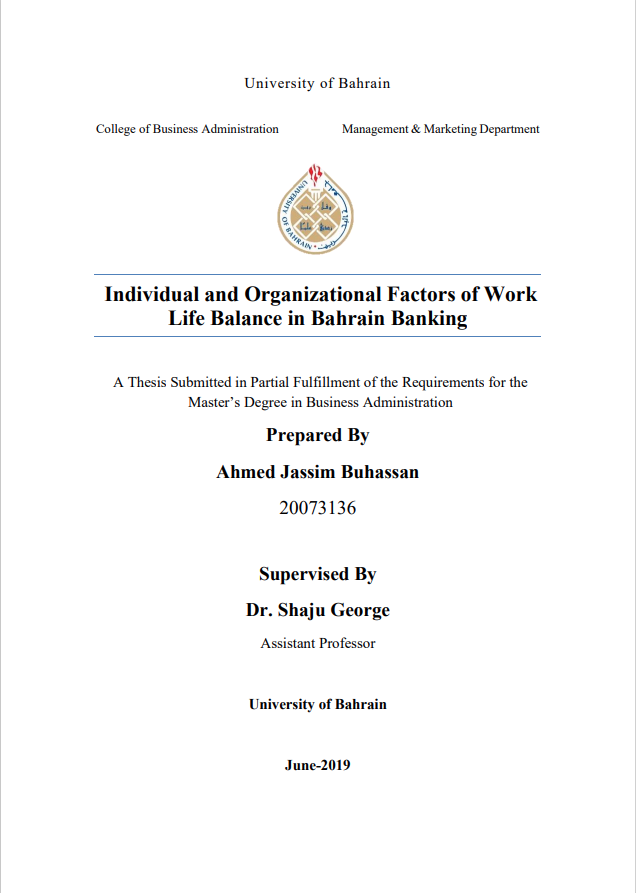 University of Bahrain

College of Business Administration

Management & Marketing Department

UNIVERSITY OF BAHRAIN

Individual and Organizational Factors of Work Life Balance in Bahrain Banking

A Thesis Submitted in Partial Fulfillment of the Requirements for the Master's Degree in Business Administration

Prepared By

Ahmed Jassim Buhassan

20073136

Supervised By

Dr. Shaju George

Assistant Professor

University of Bahrain

June-2019